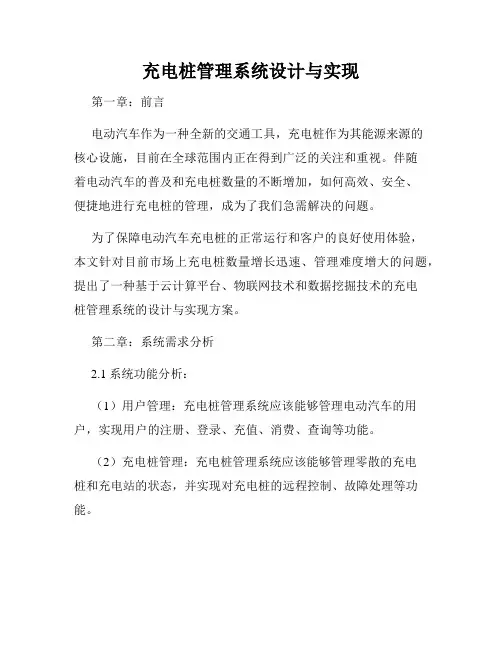 充电桩管理系统设计与实现

第一章：前言

电动汽车作为一种全新的交通工具，充电桩作为其能源来源的核心设施，目前在全球范围内正在得到广泛的关注和重视。伴随着电动汽车的普及和充电桩数量的不断增加，如何高效、安全、便捷地进行充电桩的管理，成为了我们急需解决的问题。

为了保障电动汽车充电桩的正常运行和客户的良好使用体验，本文针对目前市场上充电桩数量增长迅速、管理难度增大的问题，提出了一种基于云计算平台、物联网技术和数据挖掘技术的充电桩管理系统的设计与实现方案。

第二章：系统需求分析

2.1 系统功能分析：

（1）用户管理：充电桩管理系统应该能够管理电动汽车的用户，实现用户的注册、登录、充值、消费、查询等功能。

（2）充电桩管理：充电桩管理系统应该能够管理零散的充电桩和充电站的状态，并实现对充电桩的远程控制、故障处理等功能。